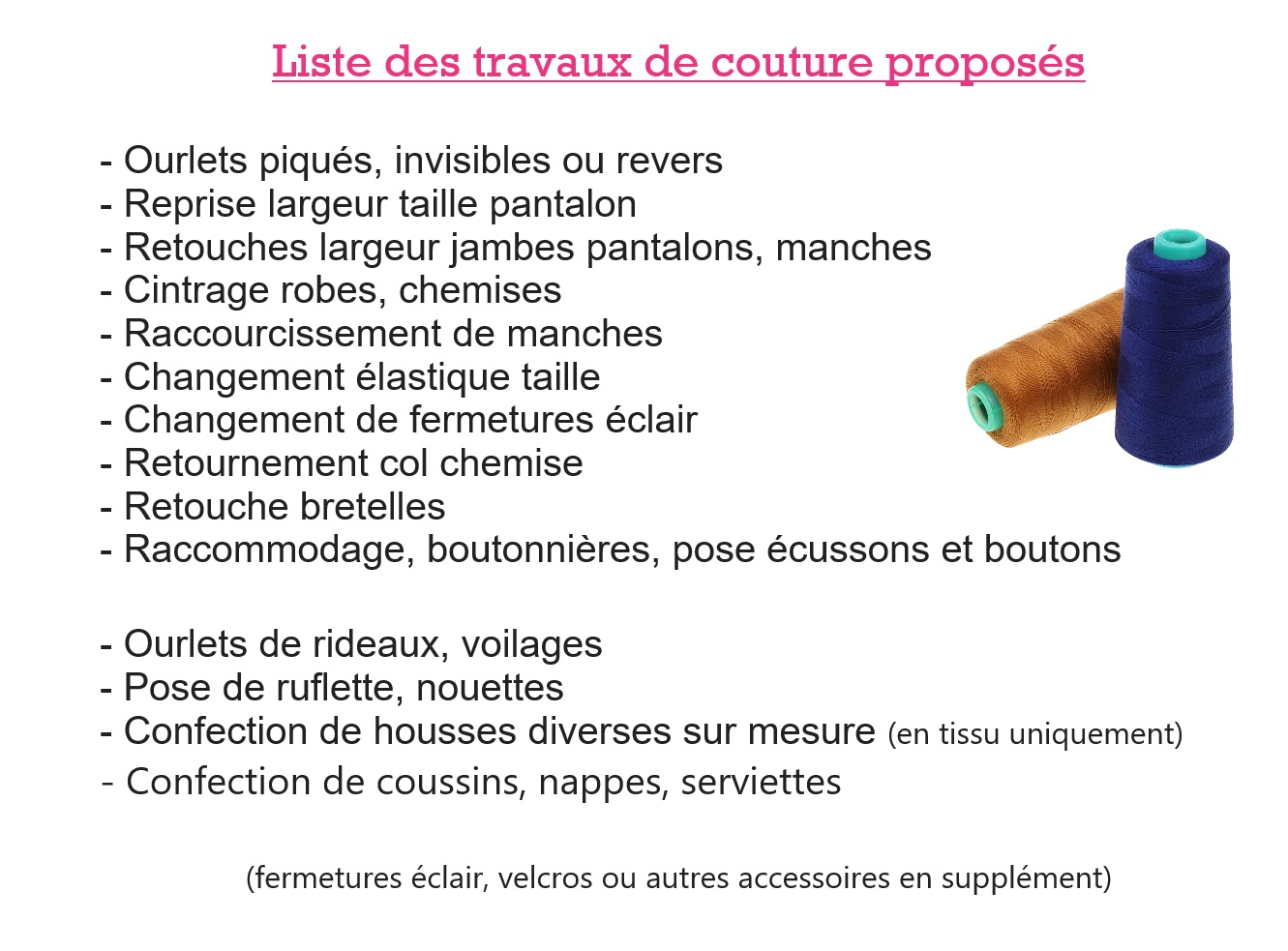 Liste des travaux de couture proposés

- Ourlets piqués, invisibles ou revers
- Reprise largeur taille pantalon
- Retouches largeur jambes pantalons, manches
- Cintrage robes, chemises
- Raccourcissement de manches
- Changement élastique taille
- Changement de fermetures éclair
- Retournement col chemise
- Retouche bretelles
- Raccommodage, boutonnières, pose écussons et boutons

- Ourlets de rideaux, voilages
- Pose de ruflette, nouettes
- Confection de housses diverses sur mesure (en tissu uniquement)
- Confection de coussins, nappes, serviettes

(fermetures éclair, velcros ou autres accessoires en supplément)